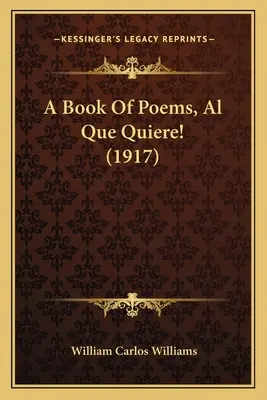 —KESSINGER'S LEGACY REPRINTS—

A Book Of Poems, Al Que Quiere! (1917)

William Carlos Williams